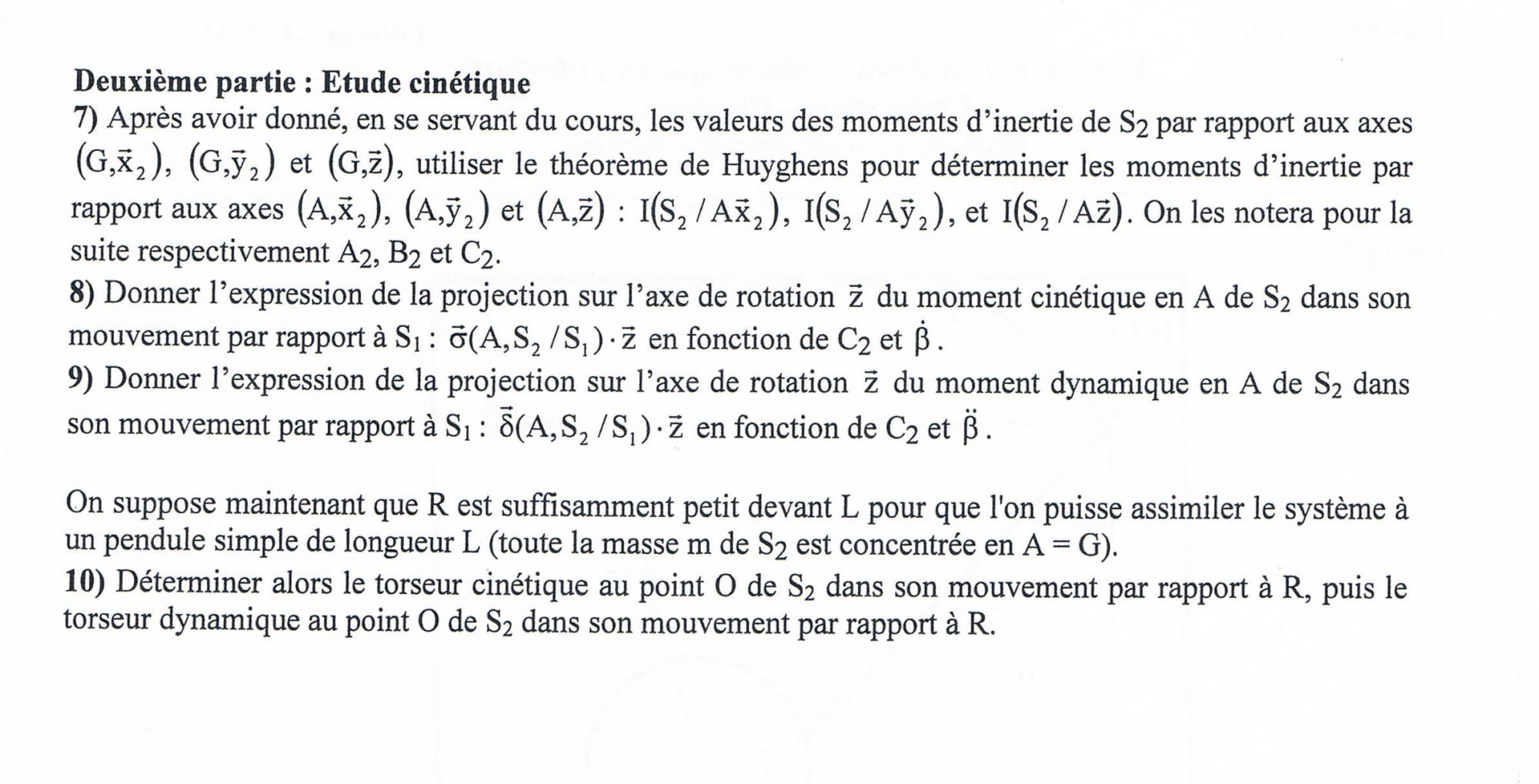 **Deuxième partie : Etude cinétique**

**7)** Après avoir donné, en se servant du cours, les valeurs des moments d'inertie de $S_2$ par rapport aux axes $(G,\vec{x}_2)$, $(G,\vec{y}_2)$ et $(G,\vec{z})$, utiliser le théorème de Huyghens pour déterminer les moments d'inertie par rapport aux axes $(A,\vec{x}_2)$, $(A,\vec{y}_2)$ et $(A,\vec{z})$ : $I(S_2 / A\vec{x}_2)$, $I(S_2 / A\vec{y}_2)$, et $I(S_2 / A\vec{z})$. On les notera pour la suite respectivement $A_2$, $B_2$ et $C_2$.

**8)** Donner l'expression de la projection sur l'axe de rotation $\vec{z}$ du moment cinétique en A de $S_2$ dans son mouvement par rapport à $S_1$ : $\vec{\sigma}(A,S_2/S_1)\cdot\vec{z}$ en fonction de $C_2$ et $\dot{\beta}$.

**9)** Donner l'expression de la projection sur l'axe de rotation $\vec{z}$ du moment dynamique en A de $S_2$ dans son mouvement par rapport à $S_1$ : $\vec{\delta}(A,S_2/S_1)\cdot\vec{z}$ en fonction de $C_2$ et $\ddot{\beta}$.

On suppose maintenant que R est suffisamment petit devant L pour que l'on puisse assimiler le système à un pendule simple de longueur L (toute la masse m de $S_2$ est concentrée en A = G).

**10)** Déterminer alors le torseur cinétique au point O de $S_2$ dans son mouvement par rapport à R, puis le torseur dynamique au point O de $S_2$ dans son mouvement par rapport à R.